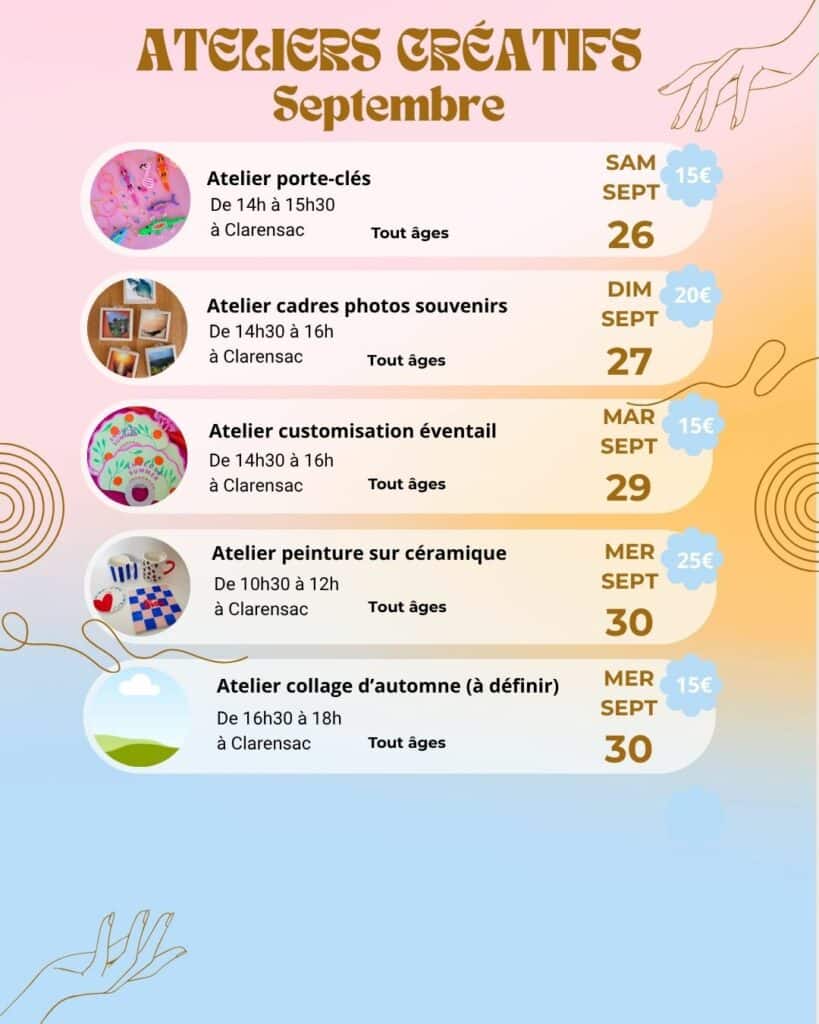 ATELIERS CRÉATIFS
Septembre

Atelier porte-clés
De 14h à 15h30
à Clarensac
Tout âges

SAM
SEPT
26
15€

Atelier cadres photos souvenirs
De 14h30 à 16h
à Clarensac
Tout âges

DIM
SEPT
27
20€

Atelier customisation éventail
De 14h30 à 16h
à Clarensac
Tout âges

MAR
SEPT
29
15€

Atelier peinture sur céramique
De 10h30 à 12h
à Clarensac
Tout âges

MER
SEPT
30
25€

Atelier collage d'automne (à définir)
De 16h30 à 18h
à Clarensac
Tout âges

MER
SEPT
30
15€